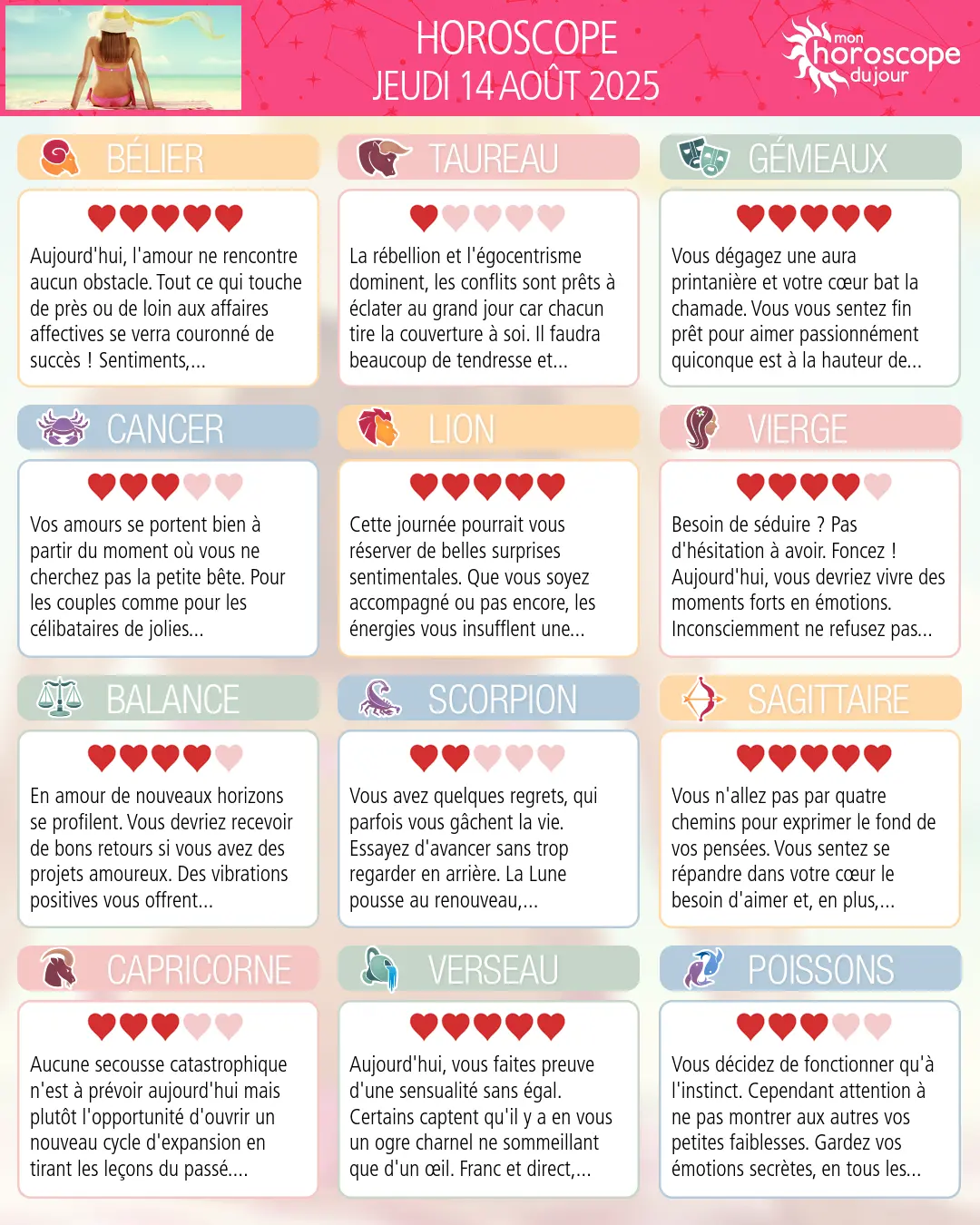 HOROSCOPE
JEUDI 14 AOÛT 2025

mon horoscope du jour

BÉLIER

Aujourd'hui, l'amour ne rencontre aucun obstacle. Tout ce qui touche de près ou de loin aux affaires affectives se verra couronné de succès ! Sentiments,...

TAUREAU

La rébellion et l'égocentrisme dominent, les conflits sont prêts à éclater au grand jour car chacun tire la couverture à soi. Il faudra beaucoup de tendresse et...

GÉMEAUX

Vous dégagez une aura printanière et votre cœur bat la chamade. Vous vous sentez fin prêt pour aimer passionnément quiconque est à la hauteur de...

CANCER

Vos amours se portent bien à partir du moment où vous ne cherchez pas la petite bête. Pour les couples comme pour les célibataires de jolies...

LION

Cette journée pourrait vous réserver de belles surprises sentimentales. Que vous soyez accompagné ou pas encore, les énergies vous insufflent une...

VIERGE

Besoin de séduire ? Pas d'hésitation à avoir. Foncez ! Aujourd'hui, vous devriez vivre des moments forts en émotions. Inconsciemment ne refusez pas...

BALANCE

En amour de nouveaux horizons se profilent. Vous devriez recevoir de bons retours si vous avez des projets amoureux. Des vibrations positives vous offrent...

SCORPION

Vous avez quelques regrets, qui parfois vous gâchent la vie. Essayez d'avancer sans trop regarder en arrière. La Lune pousse au renouveau,...

SAGITTAIRE

Vous n'allez pas par quatre chemins pour exprimer le fond de vos pensées. Vous sentez se répandre dans votre cœur le besoin d'aimer et, en plus,...

CAPRICORNE

Aucune secousse catastrophique n'est à prévoir aujourd'hui mais plutôt l'opportunité d'ouvrir un nouveau cycle d'expansion en tirant les leçons du passé....

VERSEAU

Aujourd'hui, vous faites preuve d'une sensualité sans égal. Certains captent qu'il y a en vous un ogre charnel ne sommeillant que d'un œil. Franc et direct,...

POISSONS

Vous décidez de fonctionner qu'à l'instinct. Cependant attention à ne pas montrer aux autres vos petites faiblesses. Gardez vos émotions secrètes, en tous les...